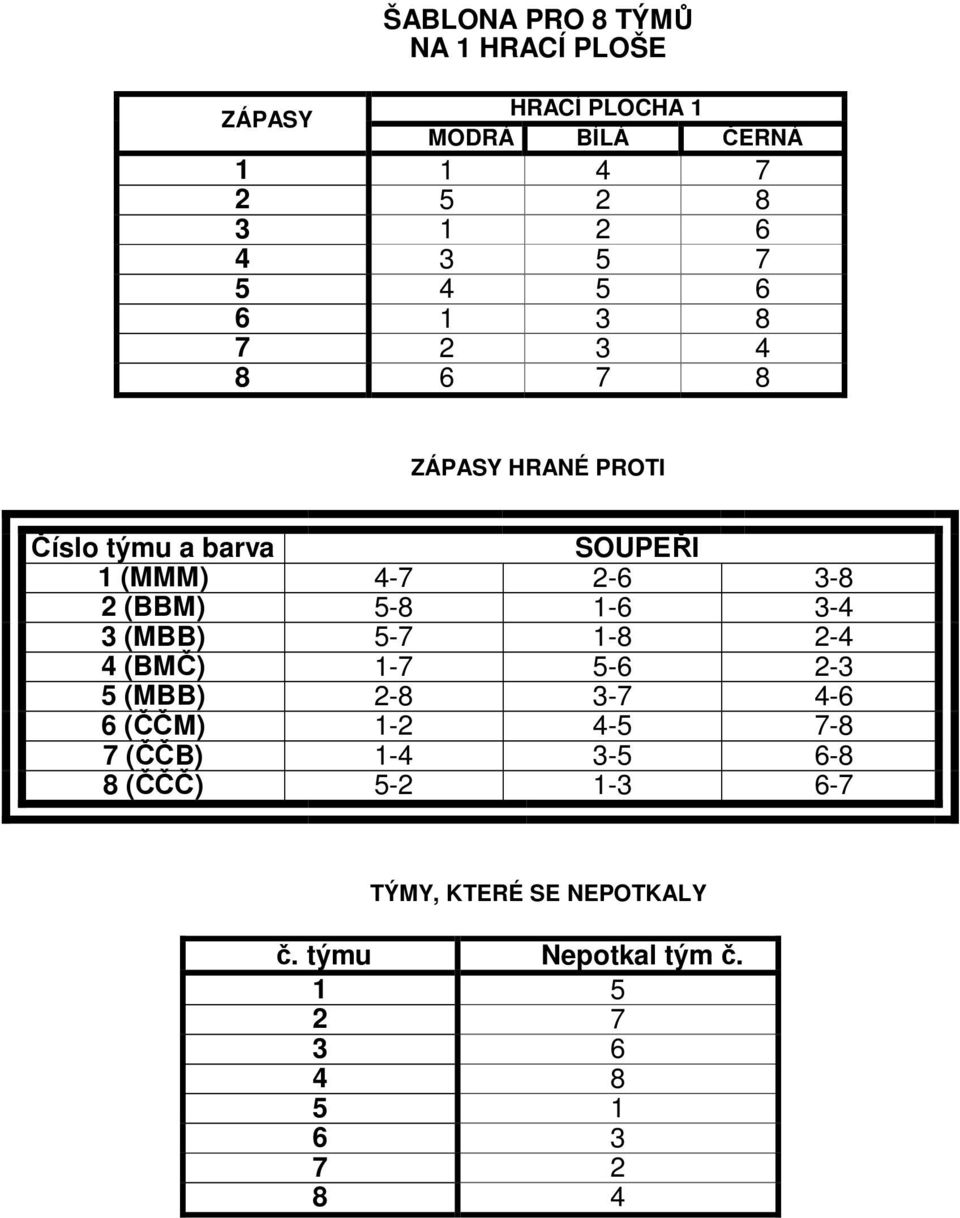 ŠABLONA PRO 8 TÝMŮ
NA 1 HRACÍ PLOŠE

| ZÁPASY | HRACÍ PLOCHA 1 | | |
|---|---|---|---|
| | MODRÁ | BÍLÁ | ČERNÁ |
| 1 | 1 | 4 | 7 |
| 2 | 5 | 2 | 8 |
| 3 | 1 | 2 | 6 |
| 4 | 3 | 5 | 7 |
| 5 | 4 | 5 | 6 |
| 6 | 1 | 3 | 8 |
| 7 | 2 | 3 | 4 |
| 8 | 6 | 7 | 8 |

ZÁPASY HRANÉ PROTI

| Číslo týmu a barva | SOUPEŘI | | |
|---|---|---|---|
| 1 (MMM) | 4-7 | 2-6 | 3-8 |
| 2 (BBM) | 5-8 | 1-6 | 3-4 |
| 3 (MBB) | 5-7 | 1-8 | 2-4 |
| 4 (BMČ) | 1-7 | 5-6 | 2-3 |
| 5 (MBB) | 2-8 | 3-7 | 4-6 |
| 6 (ČČM) | 1-2 | 4-5 | 7-8 |
| 7 (ČČB) | 1-4 | 3-5 | 6-8 |
| 8 (ČČČ) | 5-2 | 1-3 | 6-7 |

TÝMY, KTERÉ SE NEPOTKALY

| č. týmu | Nepotkal tým č. |
|---|---|
| 1 | 5 |
| 2 | 7 |
| 3 | 6 |
| 4 | 8 |
| 5 | 1 |
| 6 | 3 |
| 7 | 2 |
| 8 | 4 |